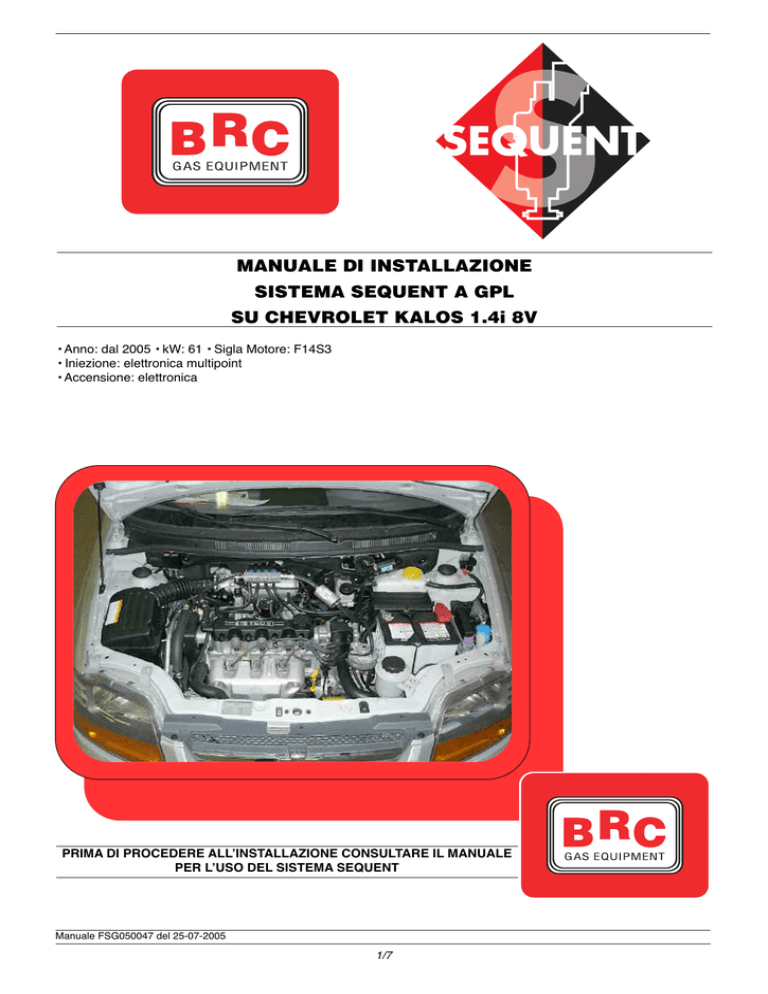 BRC
GAS EQUIPMENT

SEQUENT

MANUALE DI INSTALLAZIONE
SISTEMA SEQUENT A GPL
SU CHEVROLET KALOS 1.4i 8V

• Anno: dal 2005 • kW: 61 • Sigla Motore: F14S3
• Iniezione: elettronica multipoint
• Accensione: elettronica

PRIMA DI PROCEDERE ALL'INSTALLAZIONE CONSULTARE IL MANUALE PER L'USO DEL SISTEMA SEQUENT

BRC
GAS EQUIPMENT

Manuale FSG050047 del 25-07-2005

1/7